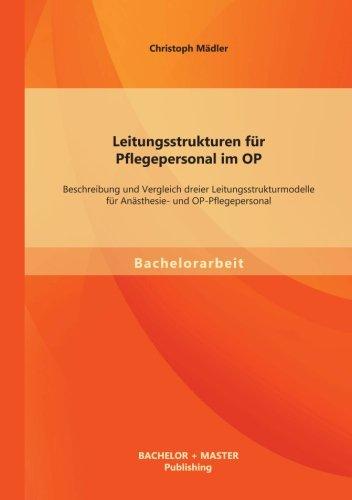 Christoph Mädler

Leitungsstrukturen für Pflegepersonal im OP

Beschreibung und Vergleich dreier Leitungsstrukturmodelle für Anästhesie- und OP-Pflegepersonal

Bachelorarbeit

BACHELOR + MASTER
Publishing